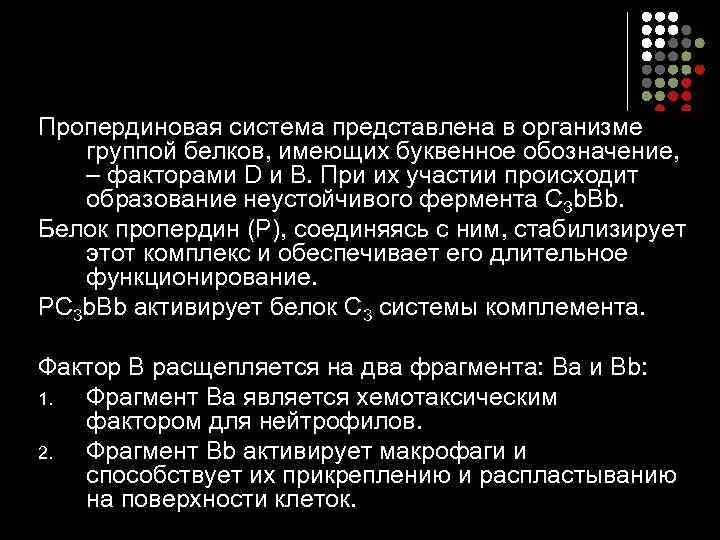 Пропердиновая система представлена в организме группой белков, имеющих буквенное обозначение, – факторами D и B. При их участии происходит образование неустойчивого фермента $C_3bBb$.

Белок пропердин (P), соединяясь с ним, стабилизирует этот комплекс и обеспечивает его длительное функционирование.

$PC_3bBb$ активирует белок $C_3$ системы комплемента.

Фактор B расщепляется на два фрагмента: Ba и Bb:

1. Фрагмент Ba является хемотаксическим фактором для нейтрофилов.
2. Фрагмент Bb активирует макрофаги и способствует их прикреплению и распластыванию на поверхности клеток.